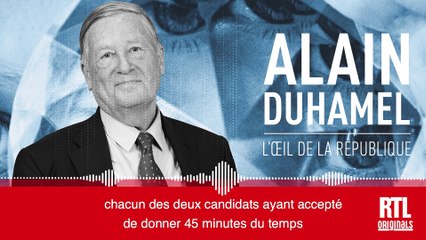 ALAIN
DUHAMEL
L'ŒIL DE LA RÉPUBLIQUE

chacun des deux candidats ayant accepté
de donner 45 minutes du temps

RTL
originals